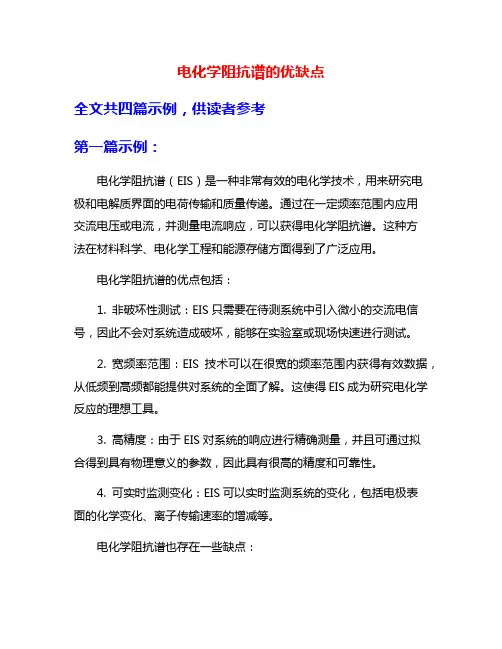 电化学阻抗谱的优缺点

全文共四篇示例，供读者参考

第一篇示例：

电化学阻抗谱（EIS）是一种非常有效的电化学技术，用来研究电极和电解质界面的电荷传输和质量传递。通过在一定频率范围内应用交流电压或电流，并测量电流响应，可以获得电化学阻抗谱。这种方法在材料科学、电化学工程和能源存储方面得到了广泛应用。

电化学阻抗谱的优点包括：

1. 非破坏性测试：EIS 只需要在待测系统中引入微小的交流电信号，因此不会对系统造成破坏，能够在实验室或现场快速进行测试。

2. 宽频率范围：EIS 技术可以在很宽的频率范围内获得有效数据，从低频到高频都能提供对系统的全面了解。这使得 EIS 成为研究电化学反应的理想工具。

3. 高精度：由于 EIS 对系统的响应进行精确测量，并且可通过拟合得到具有物理意义的参数，因此具有很高的精度和可靠性。

4. 可实时监测变化：EIS 可以实时监测系统的变化，包括电极表面的化学变化、离子传输速率的增减等。

电化学阻抗谱也存在一些缺点：